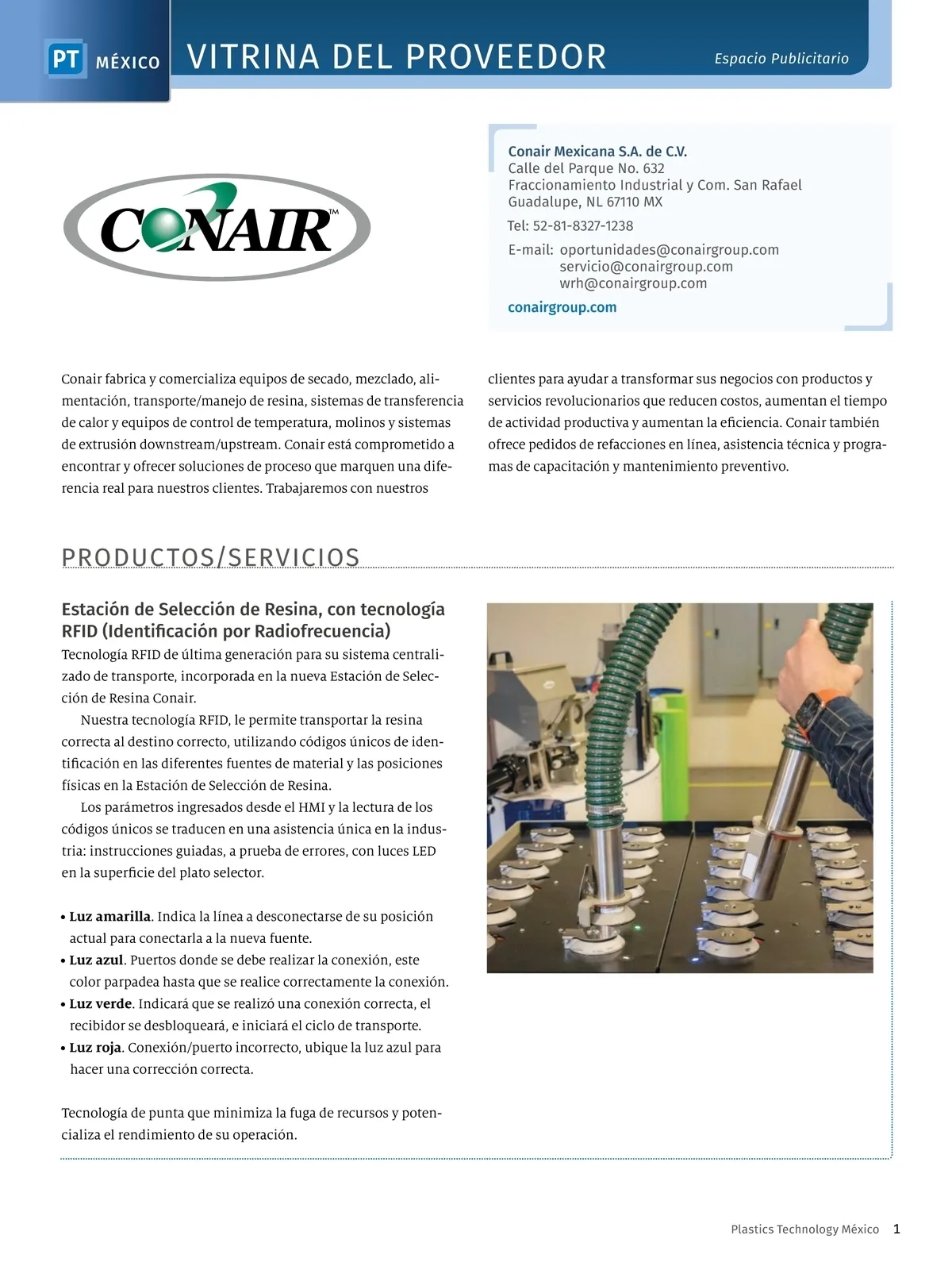 PT MÉXICO VITRINA DEL PROVEEDOR Espacio Publicitario

CONAIR™

Conair Mexicana S.A. de C.V.
Calle del Parque No. 632
Fraccionamiento Industrial y Com. San Rafael
Guadalupe, NL 67110 MX

Tel: 52-81-8327-1238

E-mail: oportunidades@conairgroup.com
servicio@conairgroup.com
wrh@conairgroup.com

conairgroup.com

Conair fabrica y comercializa equipos de secado, mezclado, alimentación, transporte/manejo de resina, sistemas de transferencia de calor y equipos de control de temperatura, molinos y sistemas de extrusión downstream/upstream. Conair está comprometido a encontrar y ofrecer soluciones de proceso que marquen una diferencia real para nuestros clientes. Trabajaremos con nuestros clientes para ayudar a transformar sus negocios con productos y servicios revolucionarios que reducen costos, aumentan el tiempo de actividad productiva y aumentan la eficiencia. Conair también ofrece pedidos de refacciones en línea, asistencia técnica y programas de capacitación y mantenimiento preventivo.

PRODUCTOS/SERVICIOS

Estación de Selección de Resina, con tecnología RFID (Identificación por Radiofrecuencia)
Tecnología RFID de última generación para su sistema centralizado de transporte, incorporada en la nueva Estación de Selección de Resina Conair.

Nuestra tecnología RFID, le permite transportar la resina correcta al destino correcto, utilizando códigos únicos de identificación en las diferentes fuentes de material y las posiciones físicas en la Estación de Selección de Resina.

Los parámetros ingresados desde el HMI y la lectura de los códigos únicos se traducen en una asistencia única en la industria: instrucciones guiadas, a prueba de errores, con luces LED en la superficie del plato selector.

• Luz amarilla. Indica la línea a desconectarse de su posición actual para conectarla a la nueva fuente.
• Luz azul. Puertos donde se debe realizar la conexión, este color parpadea hasta que se realice correctamente la conexión.
• Luz verde. Indicará que se realizó una conexión correcta, el recibidor se desbloqueará, e iniciará el ciclo de transporte.
• Luz roja. Conexión/puerto incorrecto, ubique la luz azul para hacer una corrección correcta.

Tecnología de punta que minimiza la fuga de recursos y potencializa el rendimiento de su operación.

Plastics Technology México 1